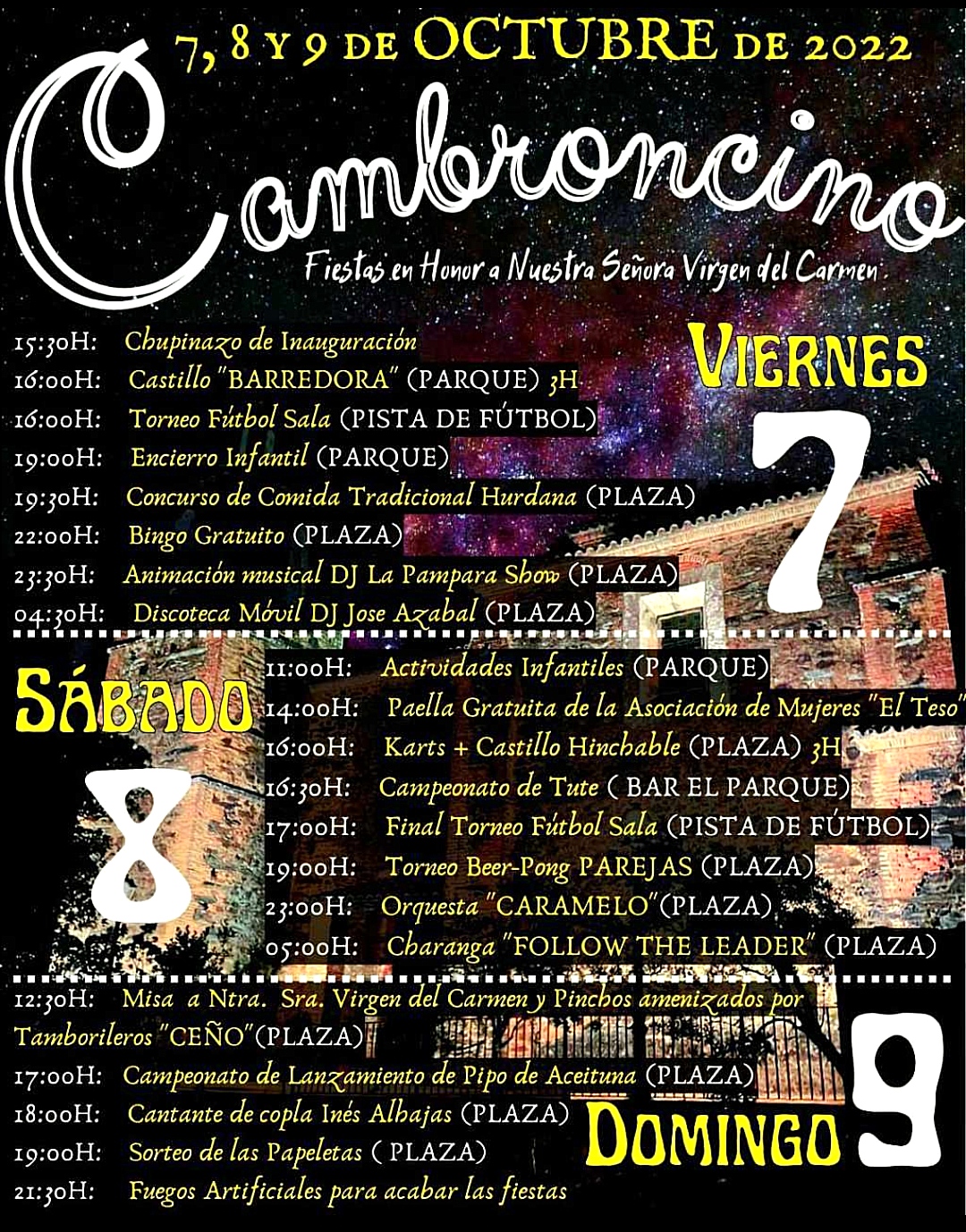 7, 8 Y 9 DE OCTUBRE DE 2022

Cambroncino

Fiestas en Honor a Nuestra Señora Virgen del Carmen

VIERNES 7

15:30H: Chupinazo de Inauguración
16:00H: Castillo "BARREDORA" (PARQUE) 3H
16:00H: Torneo Fútbol Sala (PISTA DE FÚTBOL)
19:00H: Encierro Infantil (PARQUE)
19:30H: Concurso de Comida Tradicional Hurdana (PLAZA)
22:00H: Bingo Gratuito (PLAZA)
23:30H: Animación musical DJ La Pampara Show (PLAZA)
04:30H: Discoteca Móvil DJ Jose Azabal (PLAZA)

SÁBADO 8

11:00H: Actividades Infantiles (PARQUE)
14:00H: Paella Gratuita de la Asociación de Mujeres "El Teso"
16:00H: Karts + Castillo Hinchable (PLAZA) 3H
16:30H: Campeonato de Tute ( BAR EL PARQUE)
17:00H: Final Torneo Fútbol Sala (PISTA DE FÚTBOL)
19:00H: Torneo Beer-Pong PAREJAS (PLAZA)
23:00H: Orquesta "CARAMELO"(PLAZA)
05:00H: Charanga "FOLLOW THE LEADER" (PLAZA)

12:30H: Misa a Ntra. Sra. Virgen del Carmen y Pinchos amenizados por Tamborileros "CEÑO"(PLAZA)
17:00H: Campeonato de Lanzamiento de Pipo de Aceituna (PLAZA)
18:00H: Cantante de copla Inés Albajas (PLAZA)
19:00H: Sorteo de las Papeletas ( PLAZA)
21:30H: Fuegos Artificiales para acabar las fiestas

DOMINGO 9